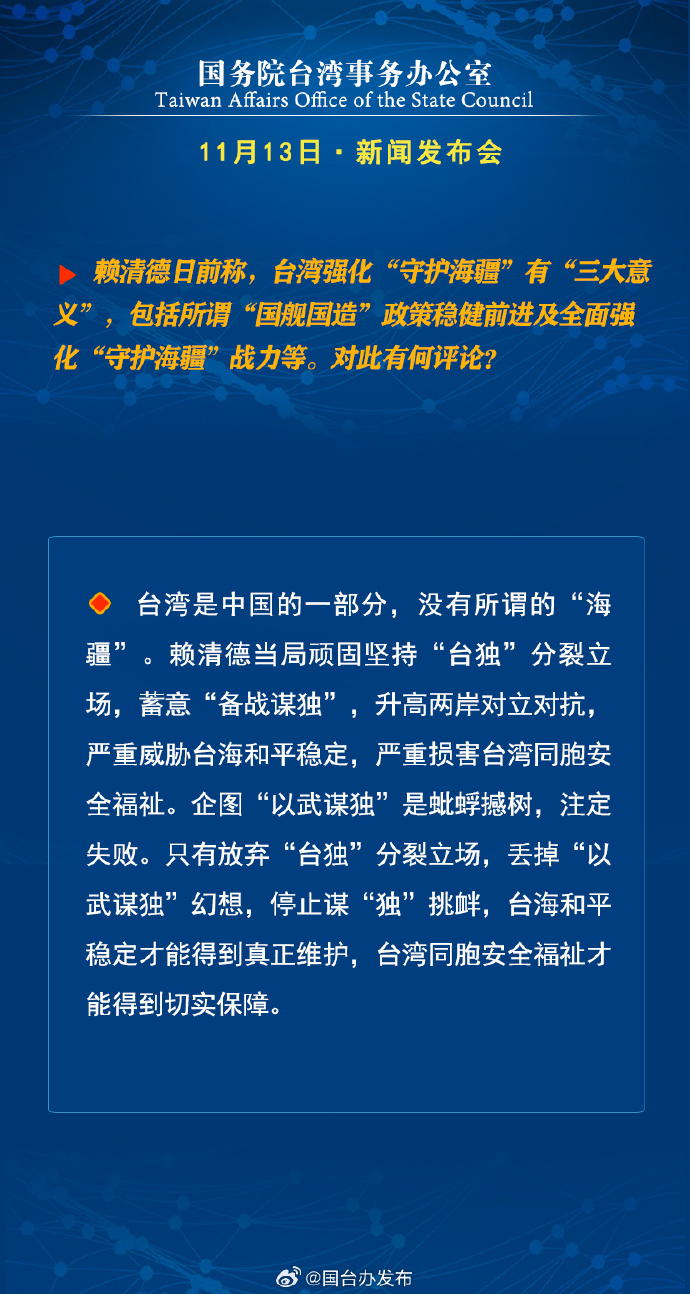 国务院台湾事务办公室
Taiwan Affairs Office of the State Council

11月13日 · 新闻发布会

赖清德日前称，台湾强化“守护海疆”有“三大意义”，包括所谓“国舰国造”政策稳健前进及全面强化“守护海疆”战力等。对此有何评论？

台湾是中国的一部分，没有所谓的“海疆”。赖清德当局顽固坚持“台独”分裂立场，蓄意“备战谋独”，升高两岸对立对抗，严重威胁台海和平稳定，严重损害台湾同胞安全福祉。企图“以武谋独”是蚍蜉撼树，注定失败。只有放弃“台独”分裂立场，丢掉“以武谋独”幻想，停止谋“独”挑衅，台海和平稳定才能得到真正维护，台湾同胞安全福祉才能得到切实保障。

@国台办发布